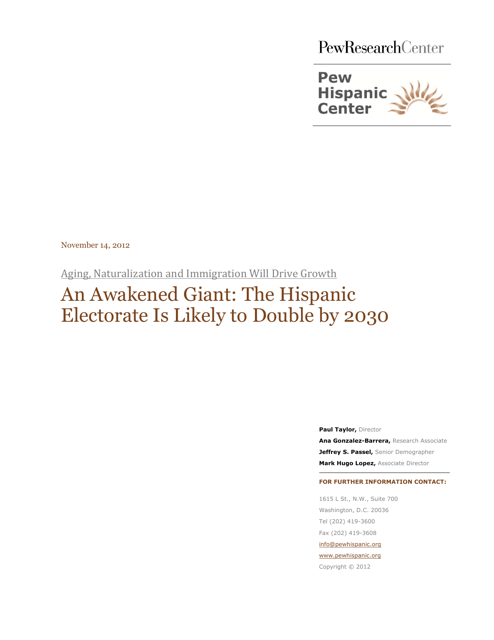 PewResearchCenter

Pew Hispanic Center

November 14, 2012

Aging, Naturalization and Immigration Will Drive Growth

An Awakened Giant: The Hispanic Electorate Is Likely to Double by 2030

Paul Taylor, Director
Ana Gonzalez-Barrera, Research Associate
Jeffrey S. Passel, Senior Demographer
Mark Hugo Lopez, Associate Director

FOR FURTHER INFORMATION CONTACT:

1615 L St., N.W., Suite 700
Washington, D.C. 20036
Tel (202) 419-3600
Fax (202) 419-3608
info@pewhispanic.org
www.pewhispanic.org
Copyright © 2012